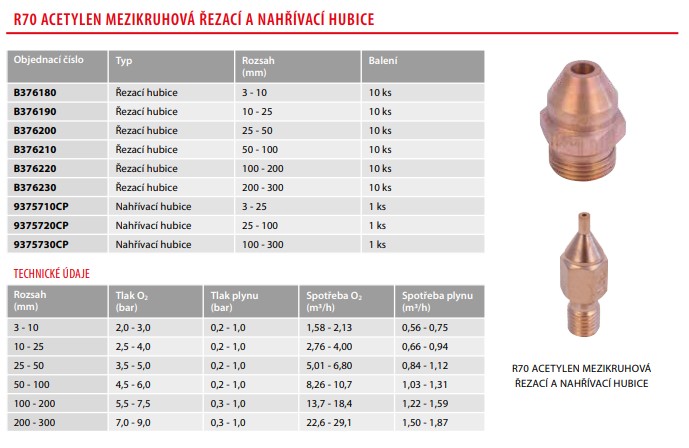 R70 ACETYLEN MEZIKRUHOVÁ ŘEZACÍ A NAHŘÍVACÍ HUBICE

| Objednací číslo | Typ | Rozsah (mm) | Balení |
|---|---|---|---|
| B376180 | Řezací hubice | 3 - 10 | 10 ks |
| B376190 | Řezací hubice | 10 - 25 | 10 ks |
| B376200 | Řezací hubice | 25 - 50 | 10 ks |
| B376210 | Řezací hubice | 50 - 100 | 10 ks |
| B376220 | Řezací hubice | 100 - 200 | 10 ks |
| B376230 | Řezací hubice | 200 - 300 | 10 ks |
| 9375710CP | Nahřívací hubice | 3 - 25 | 1 ks |
| 9375720CP | Nahřívací hubice | 25 - 100 | 1 ks |
| 9375730CP | Nahřívací hubice | 100 - 300 | 1 ks |

TECHNICKÉ ÚDAJE

| Rozsah (mm) | Tlak $O_2$ (bar) | Tlak plynu (bar) | Spotřeba $O_2$ ($m^3/h$) | Spotřeba plynu ($m^3/h$) |
|---|---|---|---|---|
| 3 - 10 | 2,0 - 3,0 | 0,2 - 1,0 | 1,58 - 2,13 | 0,56 - 0,75 |
| 10 - 25 | 2,5 - 4,0 | 0,2 - 1,0 | 2,76 - 4,00 | 0,66 - 0,94 |
| 25 - 50 | 3,5 - 5,0 | 0,2 - 1,0 | 5,01 - 6,80 | 0,84 - 1,12 |
| 50 - 100 | 4,5 - 6,0 | 0,2 - 1,0 | 8,26 - 10,7 | 1,03 - 1,31 |
| 100 - 200 | 5,5 - 7,5 | 0,3 - 1,0 | 13,7 - 18,4 | 1,22 - 1,59 |
| 200 - 300 | 7,0 - 9,0 | 0,3 - 1,0 | 22,6 - 29,1 | 1,50 - 1,87 |

R70 ACETYLEN MEZIKRUHOVÁ ŘEZACÍ A NAHŘÍVACÍ HUBICE